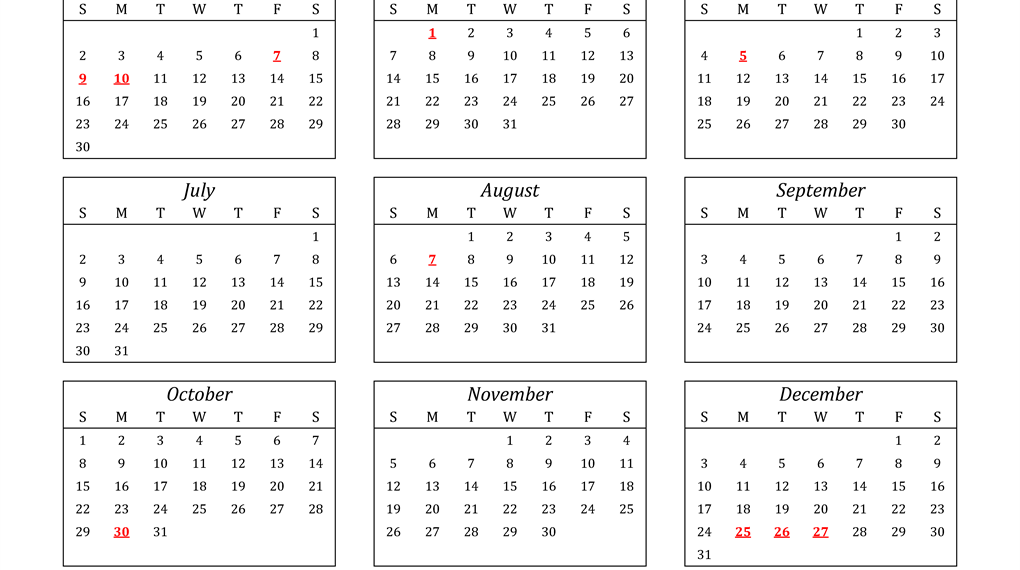 | S | M | T | W | T | F | S |
|---|---|---|---|---|---|---|
| | | | | | | 1 |
| 2 | 3 | 4 | 5 | 6 | 7 | 8 |
| 9 | 10 | 11 | 12 | 13 | 14 | 15 |
| 16 | 17 | 18 | 19 | 20 | 21 | 22 |
| 23 | 24 | 25 | 26 | 27 | 28 | 29 |
| 30 | | | | | | |

| S | M | T | W | T | F | S |
|---|---|---|---|---|---|---|
| | 1 | 2 | 3 | 4 | 5 | 6 |
| 7 | 8 | 9 | 10 | 11 | 12 | 13 |
| 14 | 15 | 16 | 17 | 18 | 19 | 20 |
| 21 | 22 | 23 | 24 | 25 | 26 | 27 |
| 28 | 29 | 30 | 31 | | | |

| S | M | T | W | T | F | S |
|---|---|---|---|---|---|---|
| | | | | 1 | 2 | 3 |
| 4 | 5 | 6 | 7 | 8 | 9 | 10 |
| 11 | 12 | 13 | 14 | 15 | 16 | 17 |
| 18 | 19 | 20 | 21 | 22 | 23 | 24 |
| 25 | 26 | 27 | 28 | 29 | 30 | |

July
| S | M | T | W | T | F | S |
|---|---|---|---|---|---|---|
| | | | | | | 1 |
| 2 | 3 | 4 | 5 | 6 | 7 | 8 |
| 9 | 10 | 11 | 12 | 13 | 14 | 15 |
| 16 | 17 | 18 | 19 | 20 | 21 | 22 |
| 23 | 24 | 25 | 26 | 27 | 28 | 29 |
| 30 | 31 | | | | | |

August
| S | M | T | W | T | F | S |
|---|---|---|---|---|---|---|
| | | 1 | 2 | 3 | 4 | 5 |
| 6 | 7 | 8 | 9 | 10 | 11 | 12 |
| 13 | 14 | 15 | 16 | 17 | 18 | 19 |
| 20 | 21 | 22 | 23 | 24 | 25 | 26 |
| 27 | 28 | 29 | 30 | 31 | | |

September
| S | M | T | W | T | F | S |
|---|---|---|---|---|---|---|
| | | | | | 1 | 2 |
| 3 | 4 | 5 | 6 | 7 | 8 | 9 |
| 10 | 11 | 12 | 13 | 14 | 15 | 16 |
| 17 | 18 | 19 | 20 | 21 | 22 | 23 |
| 24 | 25 | 26 | 27 | 28 | 29 | 30 |

October
| S | M | T | W | T | F | S |
|---|---|---|---|---|---|---|
| 1 | 2 | 3 | 4 | 5 | 6 | 7 |
| 8 | 9 | 10 | 11 | 12 | 13 | 14 |
| 15 | 16 | 17 | 18 | 19 | 20 | 21 |
| 22 | 23 | 24 | 25 | 26 | 27 | 28 |
| 29 | 30 | 31 | | | | |

November
| S | M | T | W | T | F | S |
|---|---|---|---|---|---|---|
| | | | 1 | 2 | 3 | 4 |
| 5 | 6 | 7 | 8 | 9 | 10 | 11 |
| 12 | 13 | 14 | 15 | 16 | 17 | 18 |
| 19 | 20 | 21 | 22 | 23 | 24 | 25 |
| 26 | 27 | 28 | 29 | 30 | | |

December
| S | M | T | W | T | F | S |
|---|---|---|---|---|---|---|
| | | | | | 1 | 2 |
| 3 | 4 | 5 | 6 | 7 | 8 | 9 |
| 10 | 11 | 12 | 13 | 14 | 15 | 16 |
| 17 | 18 | 19 | 20 | 21 | 22 | 23 |
| 24 | 25 | 26 | 27 | 28 | 29 | 30 |
| 31 | | | | | | |